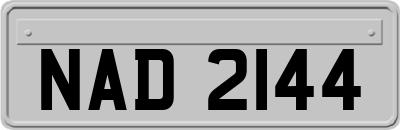 NAD 2144